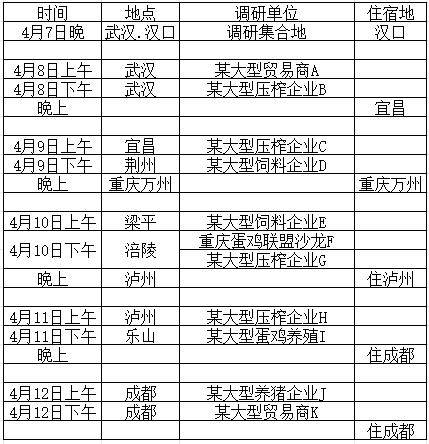 | 时间 | 地点 | 调研单位 | 住宿地 |
|---|---|---|---|
| 4月7日晚 | 武汉.汉口 | 调研集合地 | 汉口 |
| | | | |
| 4月8日上午 | 武汉 | 某大型贸易商A | |
| 4月8日下午 | 武汉 | 某大型压榨企业B | |
| 晚上 | | | 宜昌 |
| | | | |
| 4月9日上午 | 宜昌 | 某大型压榨企业C | |
| 4月9日下午 | 荆州 | 某大型饲料企业D | |
| 晚上 | 重庆万州 | | 重庆万州 |
| | | | |
| 4月10日上午 | 梁平 | 某大型饲料企业E | |
| 4月10日下午 | 涪陵 | 重庆蛋鸡联盟沙龙F | |
| | | 某大型压榨企业G | |
| 晚上 | 泸州 | | 住泸州 |
| | | | |
| 4月11日上午 | 泸州 | 某大型压榨企业H | |
| 4月11日下午 | 乐山 | 某大型蛋鸡养殖I | |
| 晚上 | | | 住成都 |
| | | | |
| 4月12日上午 | 成都 | 某大型养猪企业J | |
| 4月12日下午 | 成都 | 某大型贸易商K | |
| | | | 住成都 |